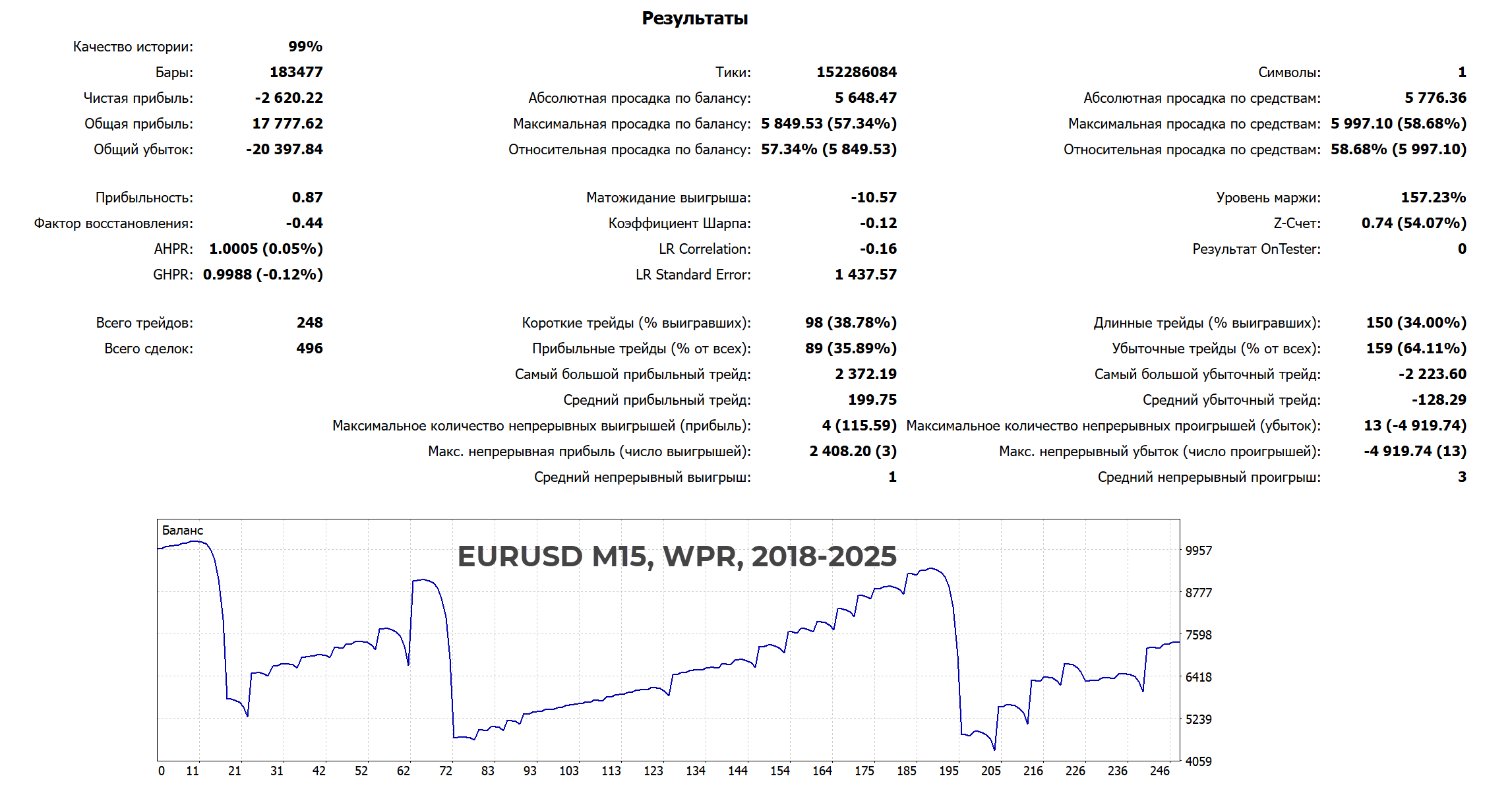 Результаты

Качество истории: 99%
Бары: 183477
Чистая прибыль: -2 620.22
Общая прибыль: 17 777.62
Общий убыток: -20 397.84

Прибыльность: 0.87
Фактор восстановления: -0.44
AHPR: 1.0005 (0.05%)
GHPR: 0.9988 (-0.12%)

Всего трейдов: 248
Всего сделок: 496

Тики: 152286084
Абсолютная просадка по балансу: 5 648.47
Максимальная просадка по балансу: 5 849.53 (57.34%)
Относительная просадка по балансу: 57.34% (5 849.53)

Матожидание выигрыша: -10.57
Коэффициент Шарпа: -0.12
LR Correlation: -0.16
LR Standard Error: 1 437.57

Короткие трейды (% выигравших): 98 (38.78%)
Прибыльные трейды (% от всех): 89 (35.89%)
Самый большой прибыльный трейд: 2 372.19
Средний прибыльный трейд: 199.75
Максимальное количество непрерывных выигрышей (прибыль): 4 (115.59)
Макс. непрерывная прибыль (число выигрышей): 2 408.20 (3)
Средний непрерывный выигрыш: 1

Символы: 1
Абсолютная просадка по средствам: 5 776.36
Максимальная просадка по средствам: 5 997.10 (58.68%)
Относительная просадка по средствам: 58.68% (5 997.10)

Уровень маржи: 157.23%
Z-Счет: 0.74 (54.07%)
Результат OnTester: 0

Длинные трейды (% выигравших): 150 (34.00%)
Убыточные трейды (% от всех): 159 (64.11%)
Самый большой убыточный трейд: -2 223.60
Средний убыточный трейд: -128.29
Максимальное количество непрерывных проигрышей (убыток): 13 (-4 919.74)
Макс. непрерывный убыток (число проигрышей): -4 919.74 (13)
Средний непрерывный проигрыш: 3

Баланс
EURUSD M15, WPR, 2018-2025
9957
8777
7598
6418
5239
4059
0 11 21 31 42 52 62 72 83 93 103 113 123 134 144 154 164 175 185 195 205 216 226 236 246